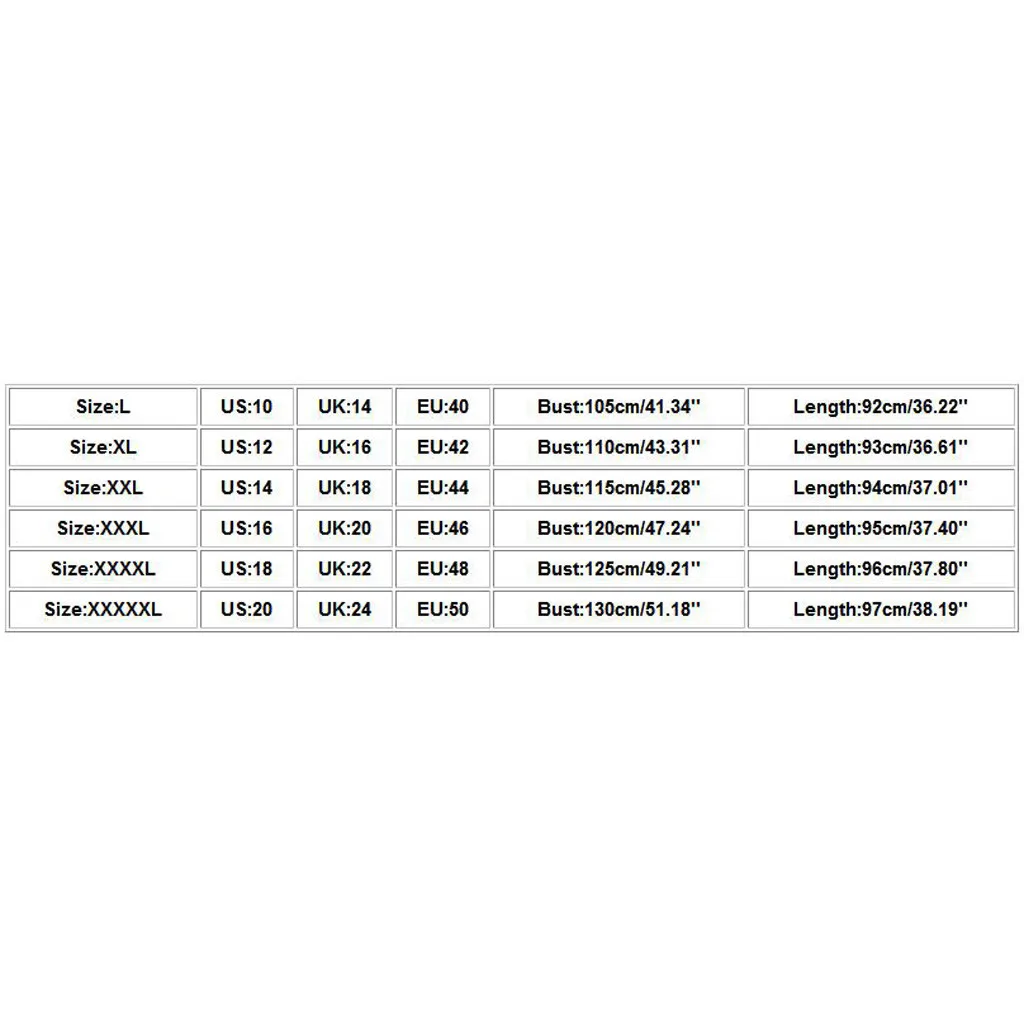 | Size:L | US:10 | UK:14 | EU:40 | Bust:105cm/41.34'' | Length:92cm/36.22'' |
|---|---|---|---|---|---|
| Size:XL | US:12 | UK:16 | EU:42 | Bust:110cm/43.31'' | Length:93cm/36.61'' |
| Size:XXL | US:14 | UK:18 | EU:44 | Bust:115cm/45.28'' | Length:94cm/37.01'' |
| Size:XXXL | US:16 | UK:20 | EU:46 | Bust:120cm/47.24'' | Length:95cm/37.40'' |
| Size:XXXXL | US:18 | UK:22 | EU:48 | Bust:125cm/49.21'' | Length:96cm/37.80'' |
| Size:XXXXXL | US:20 | UK:24 | EU:50 | Bust:130cm/51.18'' | Length:97cm/38.19'' |